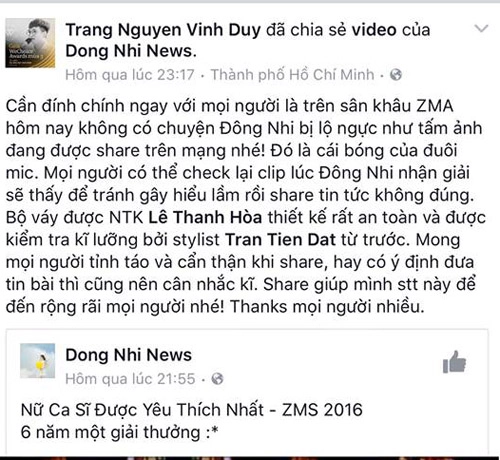 Trang Nguyen Vinh Duy đã chia sẻ video của Dong Nhi News.

Hôm qua lúc 23:17 · Thành phố Hồ Chí Minh ·

Cần đính chính ngay với mọi người là trên sân khấu ZMA hôm nay không có chuyện Đông Nhi bị lộ ngực như tấm ảnh đang được share trên mạng nhé! Đó là cái bóng của đuôi mic. Mọi người có thể check lại clip lúc Đông Nhi nhận giải sẽ thấy để tránh gây hiểu lầm rồi share tin tức không đúng. Bộ váy được NTK Lê Thanh Hòa thiết kế rất an toàn và được kiểm tra kĩ lưỡng bởi stylist Tran Tien Dat từ trước. Mong mọi người tỉnh táo và cẩn thận khi share, hay có ý định đưa tin bài thì cũng nên cân nhắc kĩ. Share giúp mình stt này để đến rộng rãi mọi người nhé! Thanks mọi người nhiều.

Dong Nhi News

Hôm qua lúc 21:55 ·

Nữ Ca Sĩ Được Yêu Thích Nhất - ZMS 2016
6 năm một giải thưởng :*